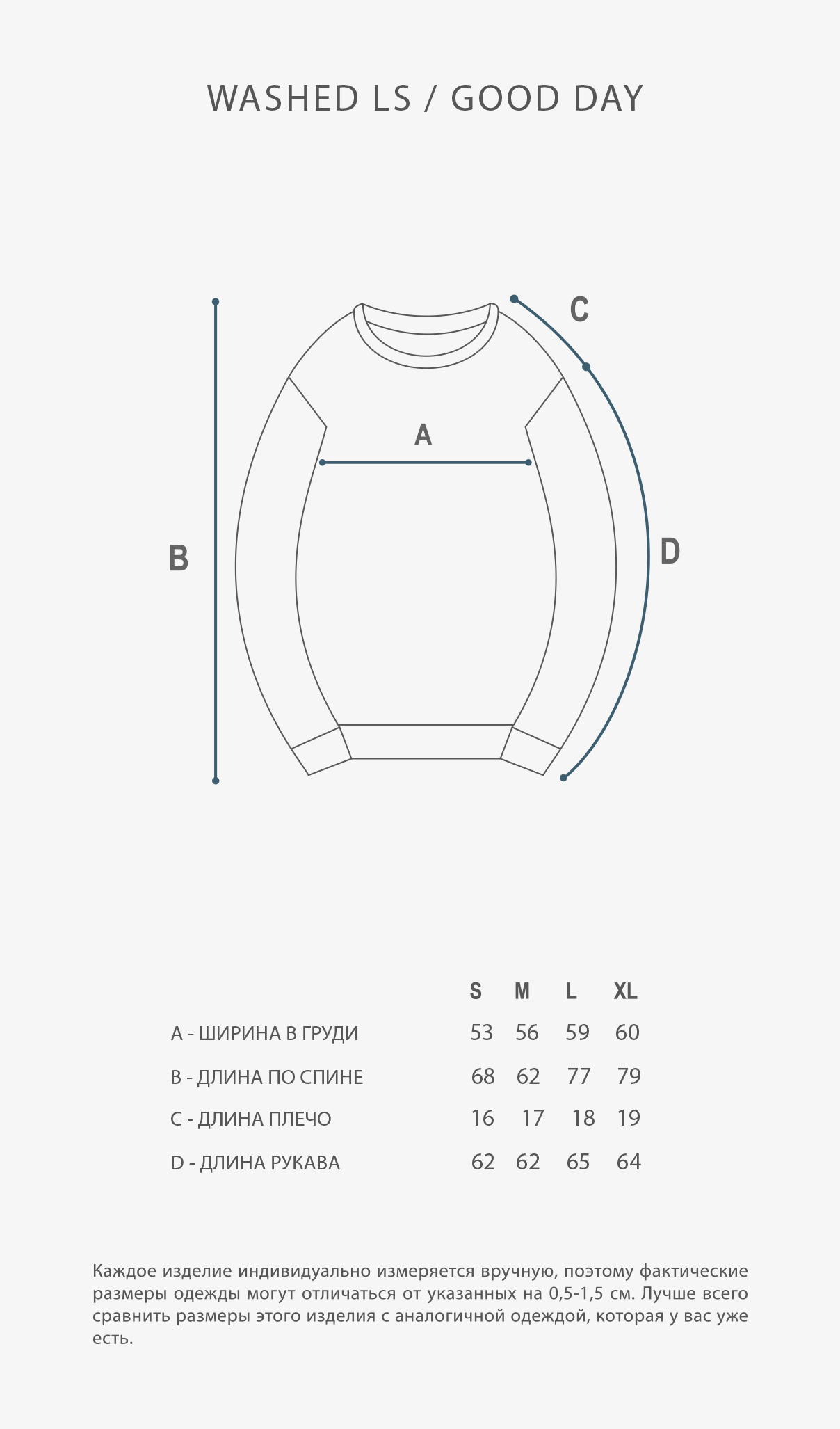 WASHED LS / GOOD DAY

C

A

B

D

|  | S | M | L | XL |
|---|---|---|---|---|
| A - ШИРИНА В ГРУДИ | 53 | 56 | 59 | 60 |
| B - ДЛИНА ПО СПИНЕ | 68 | 62 | 77 | 79 |
| C - ДЛИНА ПЛЕЧО | 16 | 17 | 18 | 19 |
| D - ДЛИНА РУКАВА | 62 | 62 | 65 | 64 |

Каждое изделие индивидуально измеряется вручную, поэтому фактические размеры одежды могут отличаться от указанных на 0,5-1,5 см. Лучше всего сравнить размеры этого изделия с аналогичной одеждой, которая у вас уже есть.